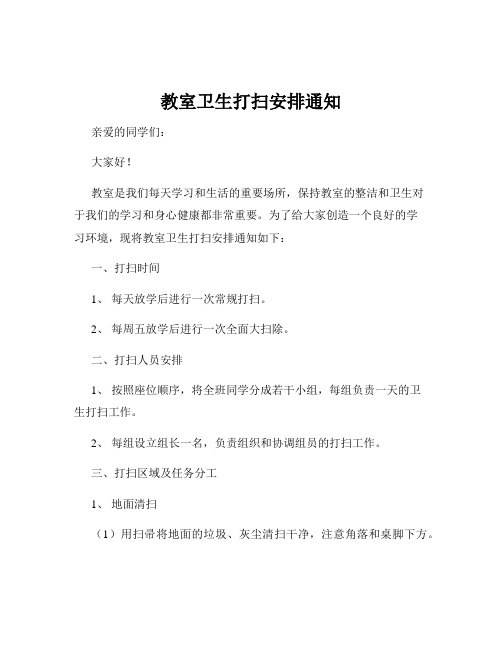 教室卫生打扫安排通知

亲爱的同学们：

大家好！

教室是我们每天学习和生活的重要场所，保持教室的整洁和卫生对于我们的学习和身心健康都非常重要。为了给大家创造一个良好的学习环境，现将教室卫生打扫安排通知如下：

一、打扫时间

1、每天放学后进行一次常规打扫。

2、每周五放学后进行一次全面大扫除。

二、打扫人员安排

1、按照座位顺序，将全班同学分成若干小组，每组负责一天的卫生打扫工作。

2、每组设立组长一名，负责组织和协调组员的打扫工作。

三、打扫区域及任务分工

1、地面清扫

（1）用扫帚将地面的垃圾、灰尘清扫干净，注意角落和桌脚下方。